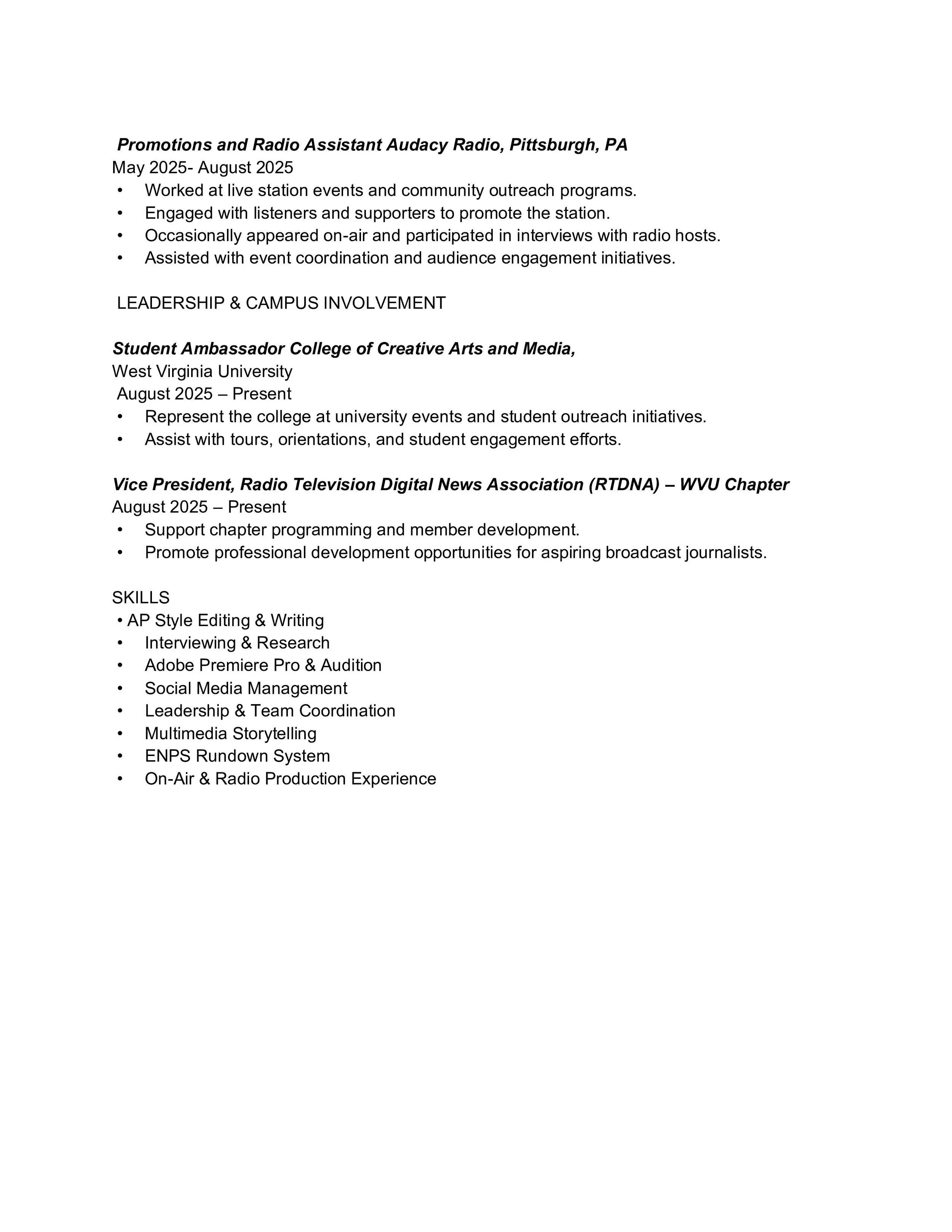 Promotions and Radio Assistant Audacy Radio, Pittsburgh, PA
May 2025- August 2025
• Worked at live station events and community outreach programs.
• Engaged with listeners and supporters to promote the station.
• Occasionally appeared on-air and participated in interviews with radio hosts.
• Assisted with event coordination and audience engagement initiatives.

LEADERSHIP & CAMPUS INVOLVEMENT

Student Ambassador College of Creative Arts and Media,
West Virginia University
August 2025 – Present
• Represent the college at university events and student outreach initiatives.
• Assist with tours, orientations, and student engagement efforts.

Vice President, Radio Television Digital News Association (RTDNA) – WVU Chapter
August 2025 – Present
• Support chapter programming and member development.
• Promote professional development opportunities for aspiring broadcast journalists.

SKILLS
• AP Style Editing & Writing
• Interviewing & Research
• Adobe Premiere Pro & Audition
• Social Media Management
• Leadership & Team Coordination
• Multimedia Storytelling
• ENPS Rundown System
• On-Air & Radio Production Experience